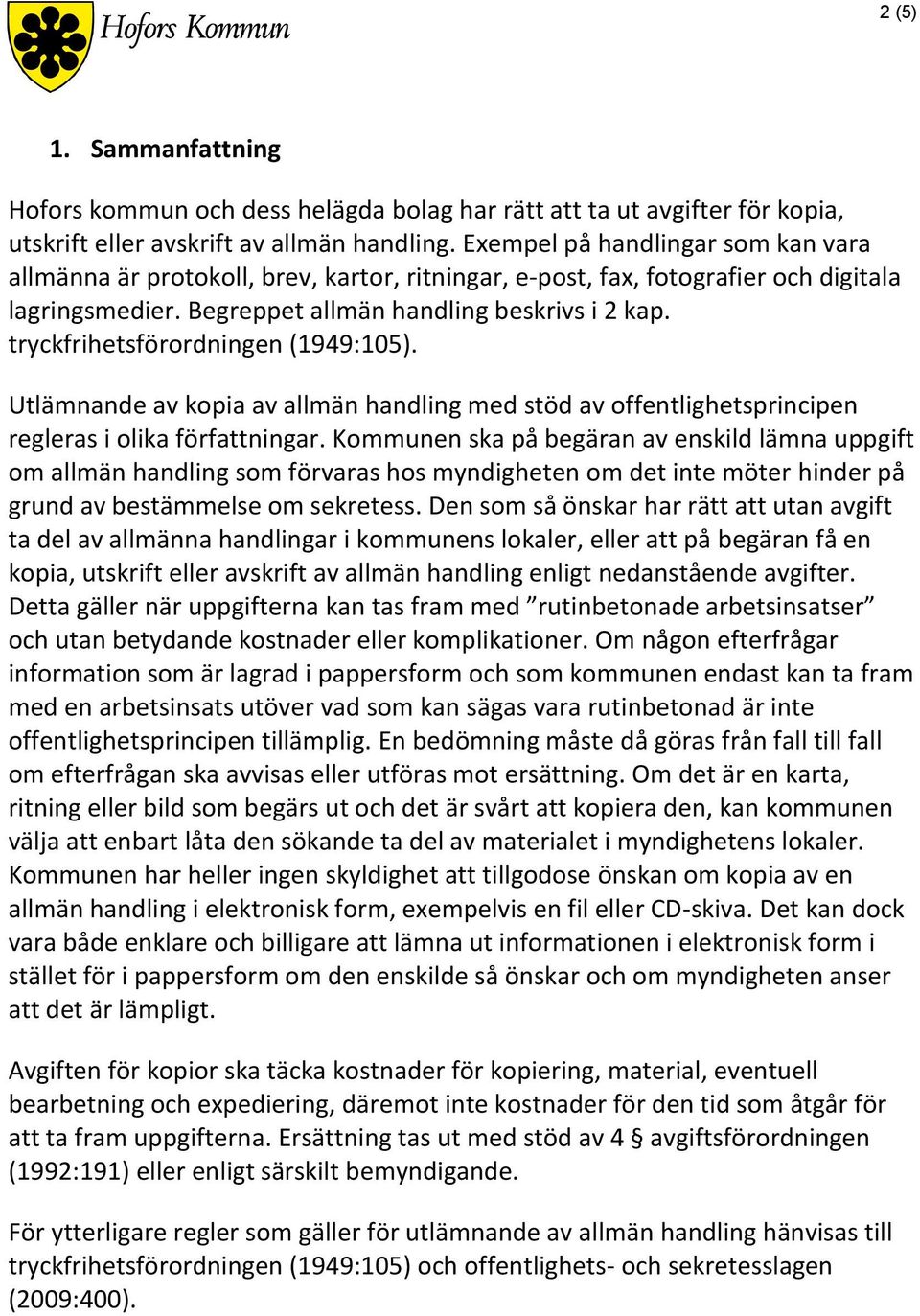 Hofors Kommun

2 (5)

1. Sammanfattning

Hofors kommun och dess helägda bolag har rätt att ta ut avgifter för kopia, utskrift eller avskrift av allmän handling. Exempel på handlingar som kan vara allmänna är protokoll, brev, kartor, ritningar, e-post, fax, fotografier och digitala lagringsmedier. Begreppet allmän handling beskrivs i 2 kap. tryckfrihetsförordningen (1949:105).

Utlämnande av kopia av allmän handling med stöd av offentlighetsprincipen regleras i olika författningar. Kommunen ska på begäran av enskild lämna uppgift om allmän handling som förvaras hos myndigheten om det inte möter hinder på grund av bestämmelse om sekretess. Den som så önskar har rätt att utan avgift ta del av allmänna handlingar i kommunens lokaler, eller att på begäran få en kopia, utskrift eller avskrift av allmän handling enligt nedanstående avgifter. Detta gäller när uppgifterna kan tas fram med ”rutinbetonade arbetsinsatser” och utan betydande kostnader eller komplikationer. Om någon efterfrågar information som är lagrad i pappersform och som kommunen endast kan ta fram med en arbetsinsats utöver vad som kan sägas vara rutinbetonad är inte offentlighetsprincipen tillämplig. En bedömning måste då göras från fall till fall om efterfrågan ska avvisas eller utföras mot ersättning. Om det är en karta, ritning eller bild som begärs ut och det är svårt att kopiera den, kan kommunen välja att enbart låta den sökande ta del av materialet i myndighetens lokaler. Kommunen har heller ingen skyldighet att tillgodose önskan om kopia av en allmän handling i elektronisk form, exempelvis en fil eller CD-skiva. Det kan dock vara både enklare och billigare att lämna ut informationen i elektronisk form i stället för i pappersform om den enskilde så önskar och om myndigheten anser att det är lämpligt.

Avgiften för kopior ska täcka kostnader för kopiering, material, eventuell bearbetning och expediering, däremot inte kostnader för den tid som åtgår för att ta fram uppgifterna. Ersättning tas ut med stöd av 4 § avgiftsförordningen (1992:191) eller enligt särskilt bemyndigande.

För ytterligare regler som gäller för utlämnande av allmän handling hänvisas till tryckfrihetsförordningen (1949:105) och offentlighets- och sekretesslagen (2009:400).